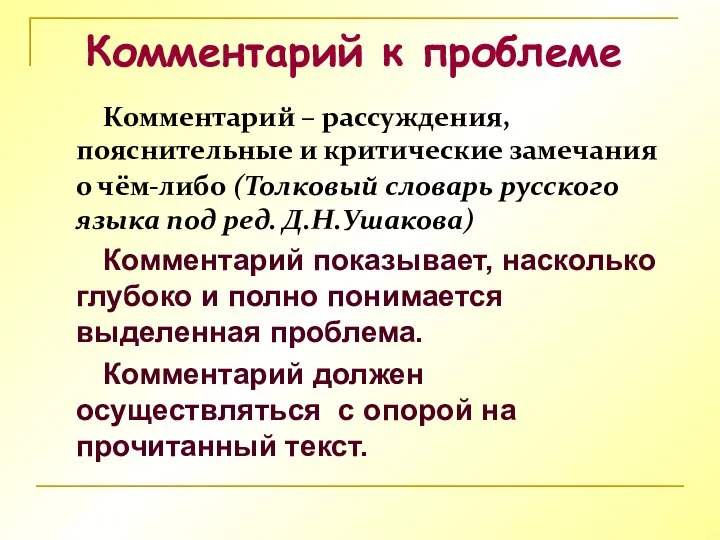 Комментарий к проблеме

Комментарий – рассуждения, пояснительные и критические замечания о чём-либо (Толковый словарь русского языка под ред. Д.Н.Ушакова)

Комментарий показывает, насколько глубоко и полно понимается выделенная проблема.

Комментарий должен осуществляться с опорой на прочитанный текст.